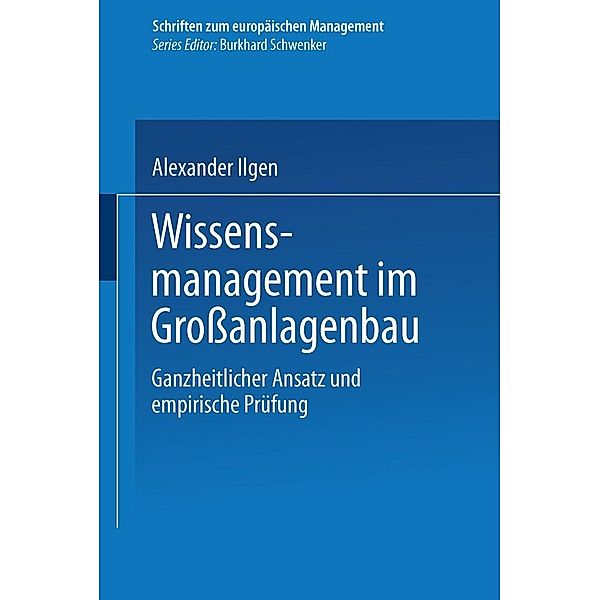 Schriften zum europäischen Management
Series Editor: Burkhard Schwenker

Alexander Ilgen

Wissensmanagement im Großanlagenbau

Ganzheitlicher Ansatz und empirische Prüfung